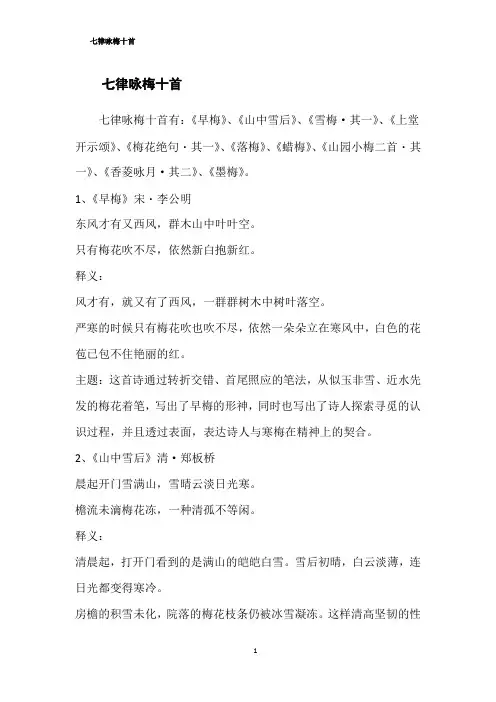 七律咏梅十首

七律咏梅十首

七律咏梅十首有：《早梅》、《山中雪后》、《雪梅·其一》、《上堂开示颂》、《梅花绝句·其一》、《落梅》、《蜡梅》、《山园小梅二首·其一》、《香菱咏月·其二》、《墨梅》。

1、《早梅》宋·李公明

东风才有又西风，群木山中叶叶空。

只有梅花吹不尽，依然新白抱新红。

释义：

风才有，就又有了西风，一群群树木中树叶落空。

严寒的时候只有梅花吹也吹不尽，依然一朵朵立在寒风中，白色的花苞已包不住艳丽的红。

主题：这首诗通过转折交错、首尾照应的笔法，从似玉非雪、近水先发的梅花着笔，写出了早梅的形神，同时也写出了诗人探索寻觅的认识过程，并且透过表面，表达诗人与寒梅在精神上的契合。

2、《山中雪后》清·郑板桥

晨起开门雪满山，雪晴云淡日光寒。

檐流未滴梅花冻，一种清孤不等闲。

释义：

清晨起，打开门看到的是满山的皑皑白雪。雪后初晴，白云淡薄，连日光都变得寒冷。

房檐的积雪未化，院落的梅花枝条仍被冰雪凝冻。这样清高坚韧的性

1